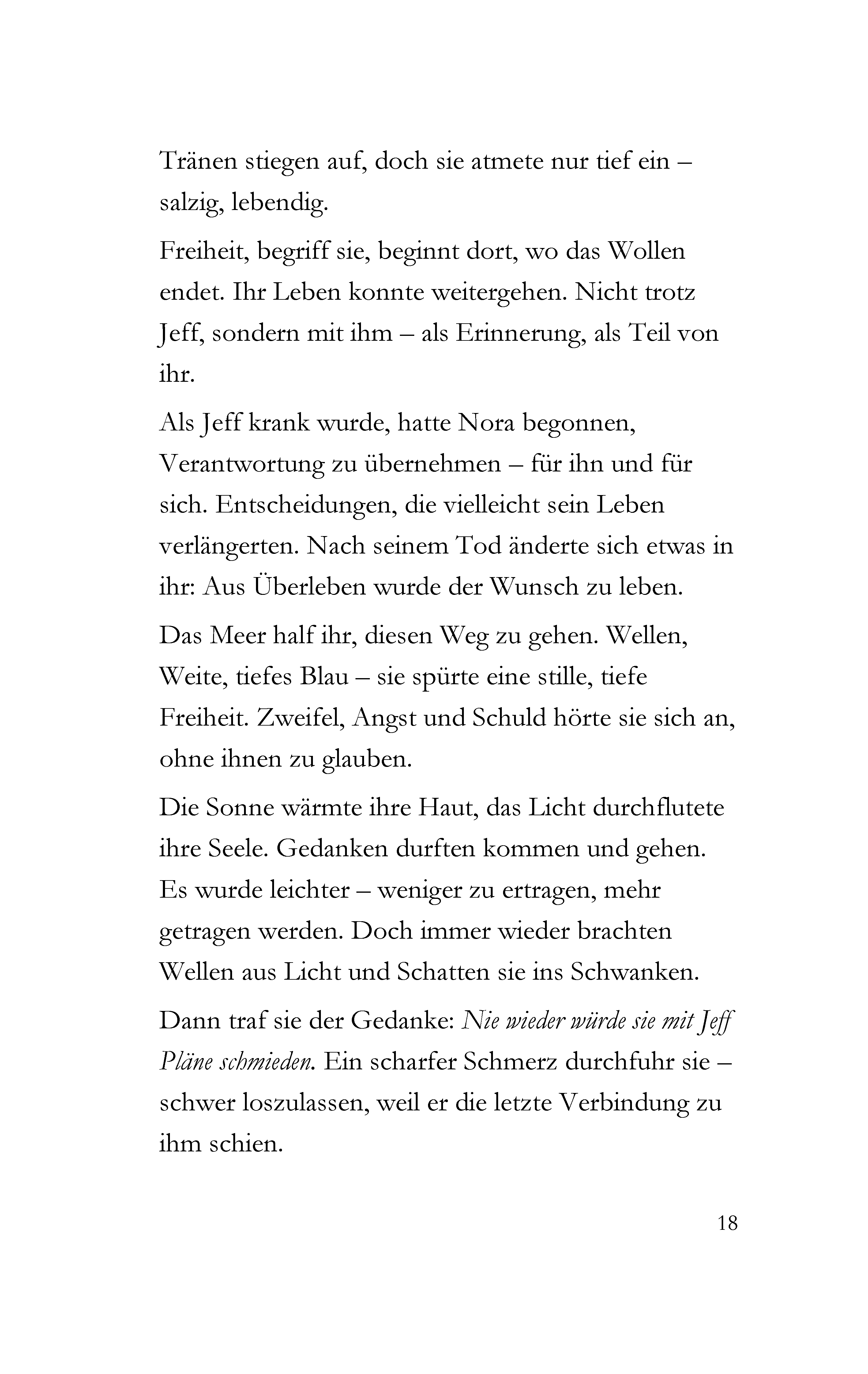 Tränen stiegen auf, doch sie atmete nur tief ein – salzig, lebendig.

Freiheit, begriff sie, beginnt dort, wo das Wollen endet. Ihr Leben konnte weitergehen. Nicht trotz Jeff, sondern mit ihm – als Erinnerung, als Teil von ihr.

Als Jeff krank wurde, hatte Nora begonnen, Verantwortung zu übernehmen – für ihn und für sich. Entscheidungen, die vielleicht sein Leben verlängerten. Nach seinem Tod änderte sich etwas in ihr: Aus Überleben wurde der Wunsch zu leben.

Das Meer half ihr, diesen Weg zu gehen. Wellen, Weite, tiefes Blau – sie spürte eine stille, tiefe Freiheit. Zweifel, Angst und Schuld hörte sie sich an, ohne ihnen zu glauben.

Die Sonne wärmte ihre Haut, das Licht durchflutete ihre Seele. Gedanken durften kommen und gehen. Es wurde leichter – weniger zu ertragen, mehr getragen werden. Doch immer wieder brachten Wellen aus Licht und Schatten sie ins Schwanken.

Dann traf sie der Gedanke: Nie wieder würde sie mit Jeff Pläne schmieden. Ein scharfer Schmerz durchfuhr sie – schwer loszulassen, weil er die letzte Verbindung zu ihm schien.

18